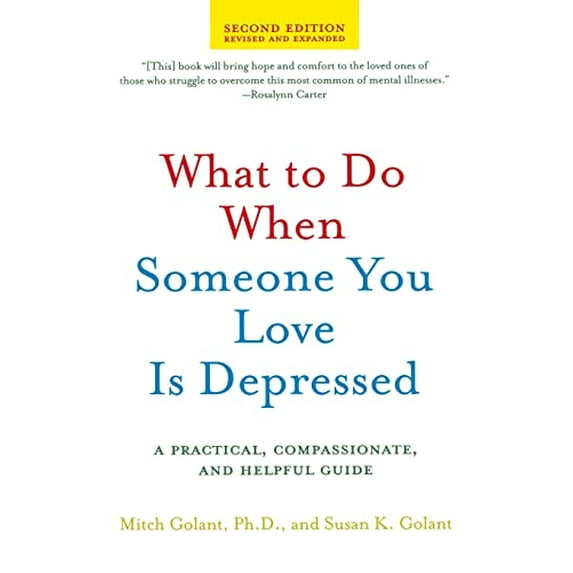 SECOND EDITION
REVISED AND EXPANDED

"[This] book will bring hope and comfort to the loved ones of those who struggle to overcome this most common of mental illnesses."
—Rosalynn Carter

What to Do When Someone You Love Is Depressed

A PRACTICAL, COMPASSIONATE, AND HELPFUL GUIDE

Mitch Golant, Ph.D., and Susan K. Golant